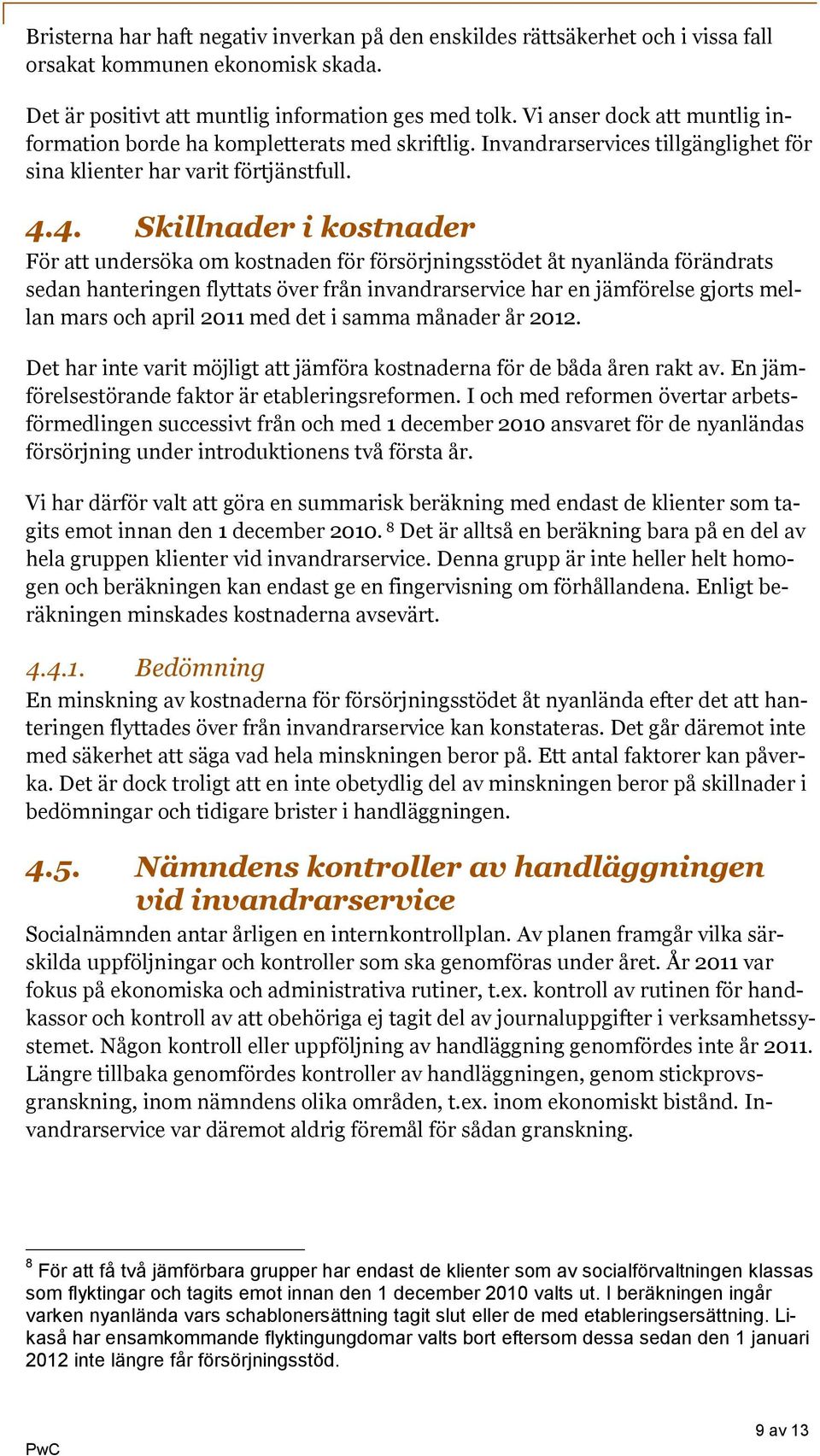 Bristerna har haft negativ inverkan på den enskildes rättsäkerhet och i vissa fall orsakat kommunen ekonomisk skada.

Det är positivt att muntlig information ges med tolk. Vi anser dock att muntlig information borde ha kompletterats med skriftlig. Invandrarservices tillgänglighet för sina klienter har varit förtjänstfull.

4.4. Skillnader i kostnader

För att undersöka om kostnaden för försörjningsstödet åt nyanlända förändrats sedan hanteringen flyttats över från invandrarservice har en jämförelse gjorts mellan mars och april 2011 med det i samma månader år 2012.

Det har inte varit möjligt att jämföra kostnaderna för de båda åren rakt av. En jämförelsestörande faktor är etableringsreformen. I och med reformen övertar arbetsförmedlingen successivt från och med 1 december 2010 ansvaret för de nyanländas försörjning under introduktionens två första år.

Vi har därför valt att göra en summarisk beräkning med endast de klienter som tagits emot innan den 1 december 2010. $^8$ Det är alltså en beräkning bara på en del av hela gruppen klienter vid invandrarservice. Denna grupp är inte heller helt homogen och beräkningen kan endast ge en fingervisning om förhållandena. Enligt beräkningen minskades kostnaderna avsevärt.

4.4.1. Bedömning

En minskning av kostnaderna för försörjningsstödet åt nyanlända efter det att hanteringen flyttades över från invandrarservice kan konstateras. Det går däremot inte med säkerhet att säga vad hela minskningen beror på. Ett antal faktorer kan påverka. Det är dock troligt att en inte obetydlig del av minskningen beror på skillnader i bedömningar och tidigare brister i handläggningen.

4.5. Nämndens kontroller av handläggningen vid invandrarservice

Socialnämnden antar årligen en internkontrollplan. Av planen framgår vilka särskilda uppföljningar och kontroller som ska genomföras under året. År 2011 var fokus på ekonomiska och administrativa rutiner, t.ex. kontroll av rutinen för handkassor och kontroll av att obehöriga ej tagit del av journaluppgifter i verksamhetssystemet. Någon kontroll eller uppföljning av handläggning genomfördes inte år 2011. Längre tillbaka genomfördes kontroller av handläggningen, genom stickprovsgranskning, inom nämndens olika områden, t.ex. inom ekonomiskt bistånd. Invandrarservice var däremot aldrig föremål för sådan granskning.

$^8$ För att få två jämförbara grupper har endast de klienter som av socialförvaltningen klassas som flyktingar och tagits emot innan den 1 december 2010 valts ut. I beräkningen ingår varken nyanlända vars schablonersättning tagit slut eller de med etableringsersättning. Likaså har ensamkommande flyktingungdomar valts bort eftersom dessa sedan den 1 januari 2012 inte längre får försörjningsstöd.

PwC

9 av 13